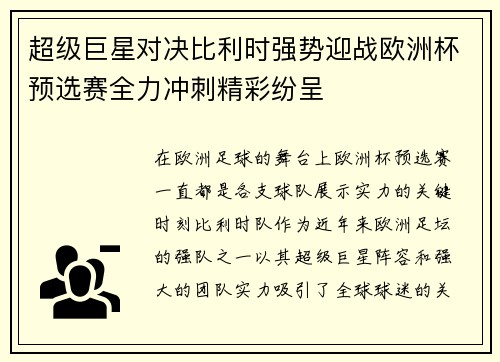 超级巨星对决比利时强势迎战欧洲杯预选赛全力冲刺精彩纷呈

在欧洲足球的舞台上欧洲杯预选赛一直都是各支球队展示实力的关键时刻比利时队作为近年来欧洲足坛的强队之一以其超级巨星阵容和强大的团队实力吸引了全球球迷的关